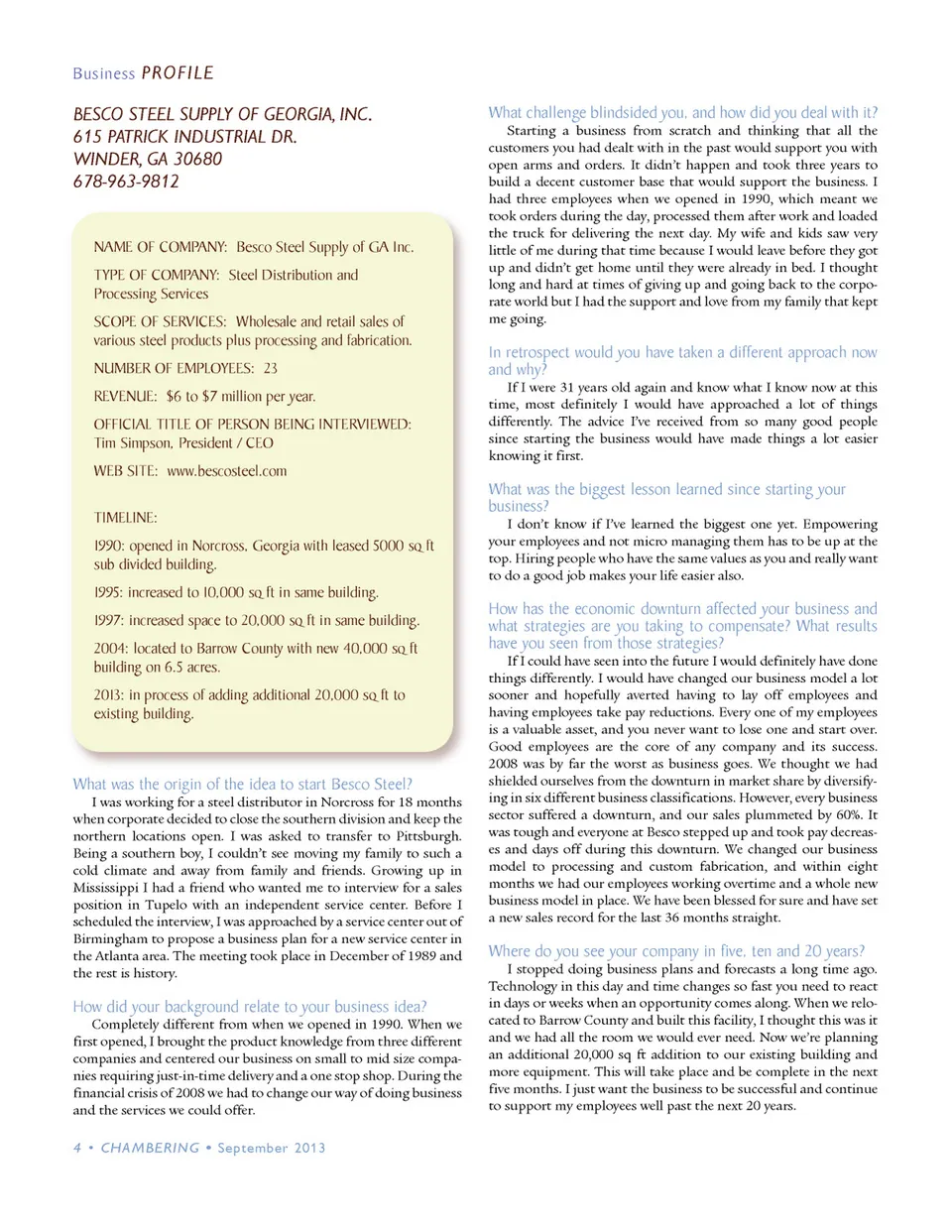 Business PROFILE

BESCO STEEL SUPPLY OF GEORGIA, INC.
615 PATRICK INDUSTRIAL DR.
WINDER, GA 30680
678-963-9812

NAME OF COMPANY: Besco Steel Supply of GA Inc.

TYPE OF COMPANY: Steel Distribution and Processing Services

SCOPE OF SERVICES: Wholesale and retail sales of various steel products plus processing and fabrication.

NUMBER OF EMPLOYEES: 23

REVENUE: $6 to $7 million per year.

OFFICIAL TITLE OF PERSON BEING INTERVIEWED: Tim Simpson, President / CEO

WEB SITE: www.bescosteel.com

TIMELINE:

1990: opened in Norcross, Georgia with leased 5000 sq ft sub divided building.

1995: increased to 10,000 sq ft in same building.

1997: increased space to 20,000 sq ft in same building.

2004: located to Barrow County with new 40,000 sq ft building on 6.5 acres.

2013: in process of adding additional 20,000 sq ft to existing building.

What was the origin of the idea to start Besco Steel?
I was working for a steel distributor in Norcross for 18 months when corporate decided to close the southern division and keep the northern locations open. I was asked to transfer to Pittsburgh. Being a southern boy, I couldn't see moving my family to such a cold climate and away from family and friends. Growing up in Mississippi I had a friend who wanted me to interview for a sales position in Tupelo with an independent service center. Before I scheduled the interview, I was approached by a service center out of Birmingham to propose a business plan for a new service center in the Atlanta area. The meeting took place in December of 1989 and the rest is history.

How did your background relate to your business idea?
Completely different from when we opened in 1990. When we first opened, I brought the product knowledge from three different companies and centered our business on small to mid size companies requiring just-in-time delivery and a one stop shop. During the financial crisis of 2008 we had to change our way of doing business and the services we could offer.

What challenge blindsided you, and how did you deal with it?
Starting a business from scratch and thinking that all the customers you had dealt with in the past would support you with open arms and orders. It didn't happen and took three years to build a decent customer base that would support the business. I had three employees when we opened in 1990, which meant we took orders during the day, processed them after work and loaded the truck for delivering the next day. My wife and kids saw very little of me during that time because I would leave before they got up and didn't get home until they were already in bed. I thought long and hard at times of giving up and going back to the corporate world but I had the support and love from my family that kept me going.

In retrospect would you have taken a different approach now and why?
If I were 31 years old again and know what I know now at this time, most definitely I would have approached a lot of things differently. The advice I've received from so many good people since starting the business would have made things a lot easier knowing it first.

What was the biggest lesson learned since starting your business?
I don't know if I've learned the biggest one yet. Empowering your employees and not micro managing them has to be up at the top. Hiring people who have the same values as you and really want to do a good job makes your life easier also.

How has the economic downturn affected your business and what strategies are you taking to compensate? What results have you seen from those strategies?
If I could have seen into the future I would definitely have done things differently. I would have changed our business model a lot sooner and hopefully averted having to lay off employees and having employees take pay reductions. Every one of my employees is a valuable asset, and you never want to lose one and start over. Good employees are the core of any company and its success. 2008 was by far the worst as business goes. We thought we had shielded ourselves from the downturn in market share by diversifying in six different business classifications. However, every business sector suffered a downturn, and our sales plummeted by 60%. It was tough and everyone at Besco stepped up and took pay decreases and days off during this downturn. We changed our business model to processing and custom fabrication, and within eight months we had our employees working overtime and a whole new business model in place. We have been blessed for sure and have set a new sales record for the last 36 months straight.

Where do you see your company in five, ten and 20 years?
I stopped doing business plans and forecasts a long time ago. Technology in this day and time changes so fast you need to react in days or weeks when an opportunity comes along. When we relocated to Barrow County and built this facility, I thought this was it and we had all the room we would ever need. Now we're planning an additional 20,000 sq ft addition to our existing building and more equipment. This will take place and be complete in the next five months. I just want the business to be successful and continue to support my employees well past the next 20 years.

4 • CHAMBERING • September 2013